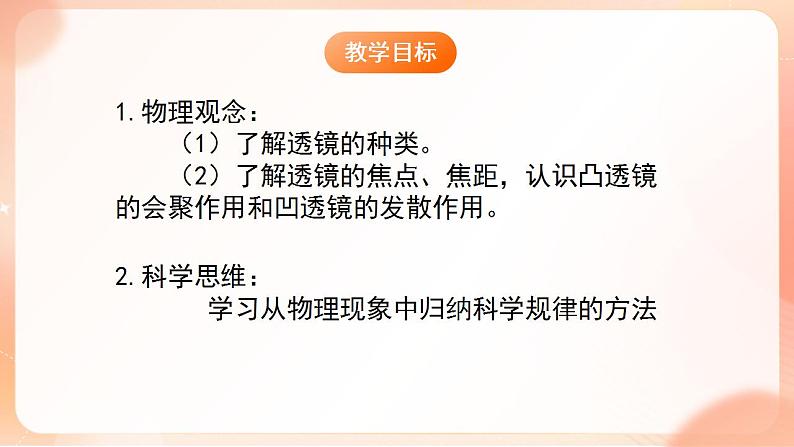 教学目标

1. 物理观念：

（1）了解透镜的种类。

（2）了解透镜的焦点、焦距，认识凸透镜的会聚作用和凹透镜的发散作用。

2. 科学思维：

学习从物理现象中归纳科学规律的方法